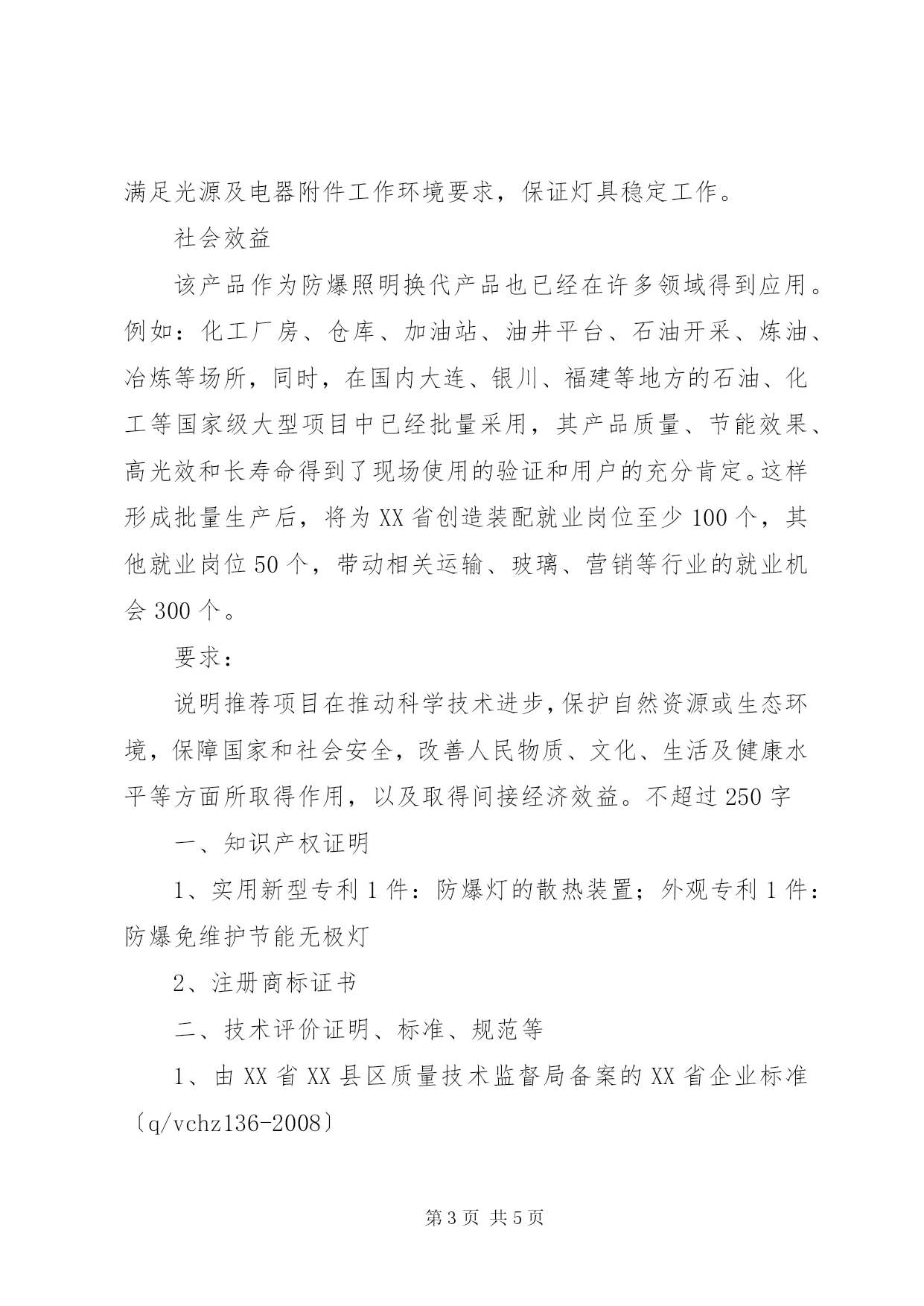 满足光源及电器附件工作环境要求，保证灯具稳定工作。

社会效益

该产品作为防爆照明换代产品也已经在许多领域得到应用。例如：化工厂房、仓库、加油站、油井平台、石油开采、炼油、冶炼等场所，同时，在国内大连、银川、福建等地方的石油、化工等国家级大型项目中已经批量采用，其产品质量、节能效果、高光效和长寿命得到了现场使用的验证和用户的充分肯定。这样形成批量生产后，将为XX省创造装配就业岗位至少100个，其他就业岗位50个，带动相关运输、玻璃、营销等行业的就业机会300个。

要求：

说明推荐项目在推动科学技术进步，保护自然资源或生态环境，保障国家和社会安全，改善人民物质、文化、生活及健康水平等方面所取得作用，以及取得间接经济效益。不超过250字

一、知识产权证明

1、实用新型专利1件：防爆灯的散热装置；外观专利1件：防爆免维护节能无极灯

2、注册商标证书

二、技术评价证明、标准、规范等

1、由XX省XX县区质量技术监督局备案的XX省企业标准〔q/vchz136-2008〕

第3页 共5页